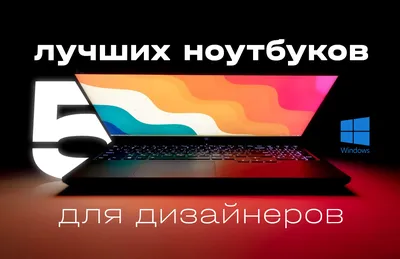 лучших ноутбуков

5

Windows

для дизайнеров